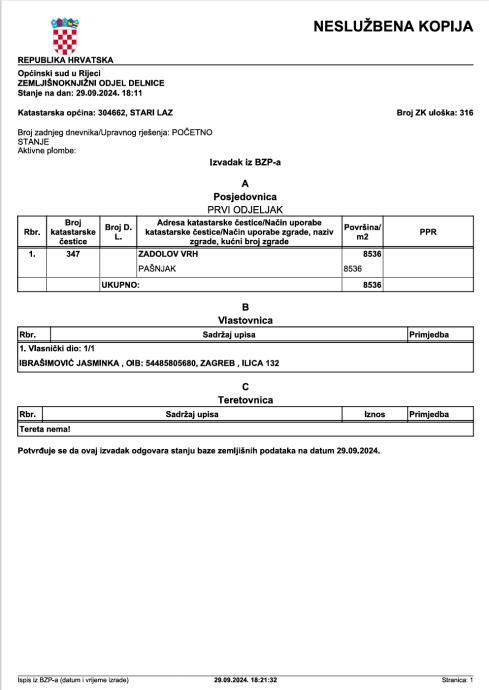 NESLUŽBENA KOPIJA

REPUBLIKA HRVATSKA
Općinski sud u Rijeci
ZEMLJIŠNOKNJIŽNI ODJEL DELNICE
Stanje na dan: 29.09.2024. 18:11

Katastarska općina: 304662, STARI LAZ

Broj ZK uloška: 316

Broj zadnjeg dnevnika/Upravnog rješenja: POČETNO STANJE
Aktivne plombe:

Izvadak iz BZP-a

A
Posjedovnica
PRVI ODJELJAK

| Rbr. | Broj katastarske čestice | Broj D. L. | Adresa katastarske čestice/Način uporabe katastarske čestice/Način uporabe zgrade, naziv zgrade, kućni broj zgrade | Površina/ m2 | PPR |
|---|---|---|---|---|---|
| 1. | 347 | | ZADOLOV VRH | 8536 | |
| | | | PAŠNJAK | 8536 | |
| | | UKUPNO: | | 8536 | |

B
Vlastovnica

| Rbr. | Sadržaj upisa | Primjedba |
|---|---|---|
| 1. Vlasnički dio: 1/1 | | |
| IBRAŠIMOVIĆ JASMINKA , OIB: 54485805680, ZAGREB , ILICA 132 | | |

C
Teretovnica

| Rbr. | Sadržaj upisa | Iznos | Primjedba |
|---|---|---|---|
| Tereta nema! | | | |

Potvrđuje se da ovaj izvadak odgovara stanju baze zemljišnih podataka na datum 29.09.2024.

Ispis iz BZP-a (datum i vrijeme izrade) 29.09.2024. 18:21:32 Stranica: 1